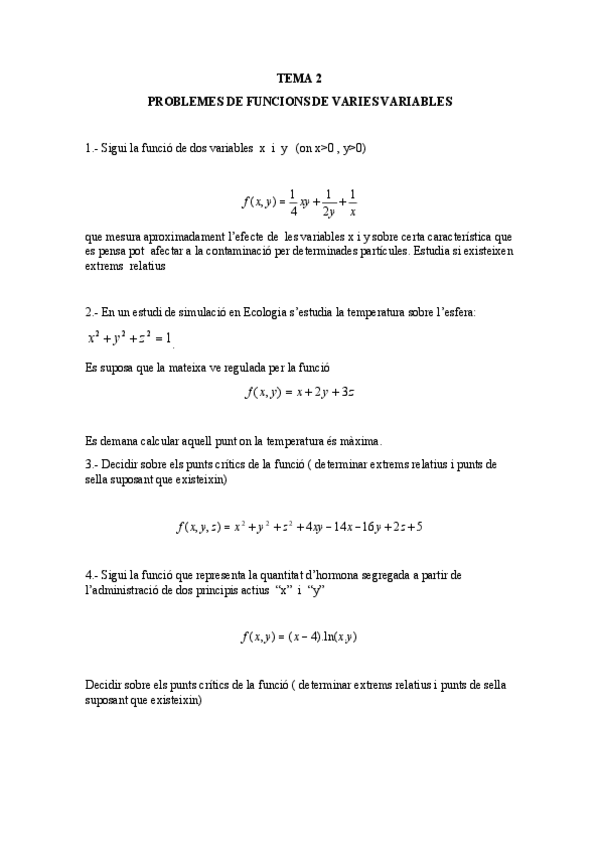 TEMA 2

PROBLEMES DE FUNCIONS DE VARIES VARIABLES

1.- Sigui la funció de dos variables x i y (on x>0 , y>0)

$f(x,y) = \frac{1}{4}xy + \frac{1}{2y} + \frac{1}{x}$

que mesura aproximadament l'efecte de les variables x i y sobre certa característica que es pensa pot afectar a la contaminació per determinades partícules. Estudia si existeixen extrems relatius

2.- En un estudi de simulació en Ecologia s'estudia la temperatura sobre l'esfera:

$x^2 + y^2 + z^2 = 1$

Es suposa que la mateixa ve regulada per la funció

$f(x,y) = x + 2y + 3z$

Es demana calcular aquell punt on la temperatura és màxima.

3.- Decidir sobre els punts crítics de la funció ( determinar extrems relatius i punts de sella suposant que existeixin)

$f(x,y,z) = x^2 + y^2 + z^2 + 4xy - 14x - 16y + 2z + 5$

4.- Sigui la funció que representa la quantitat d'hormona segregada a partir de l'administració de dos principis actius "x" i "y"

$f(x,y) = (x-4).\ln(x.y)$

Decidir sobre els punts crítics de la funció ( determinar extrems relatius i punts de sella suposant que existeixin)